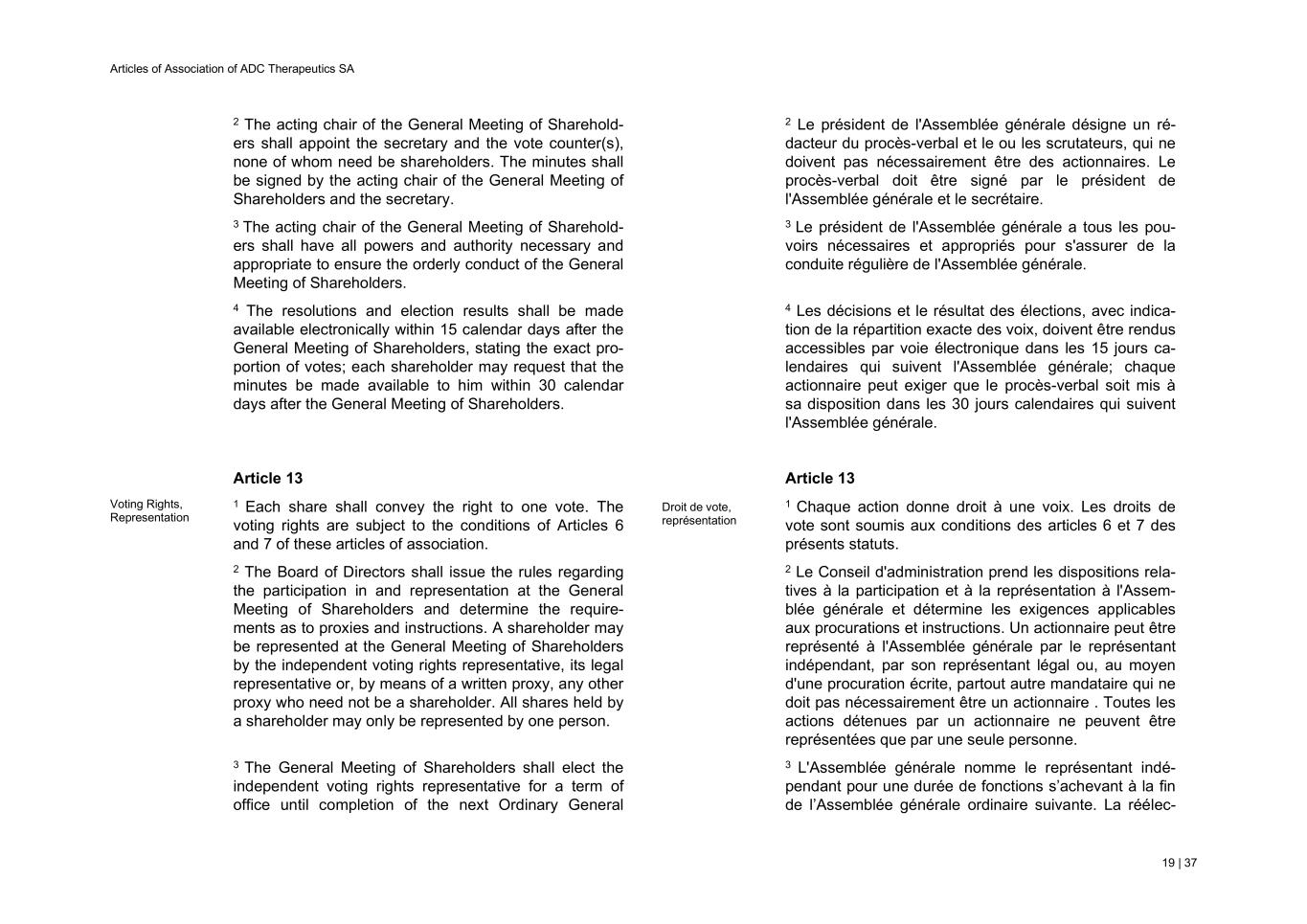 Articles of Association of ADC Therapeutics SA

$^2$ The acting chair of the General Meeting of Shareholders shall appoint the secretary and the vote counter(s), none of whom need be shareholders. The minutes shall be signed by the acting chair of the General Meeting of Shareholders and the secretary.

$^3$ The acting chair of the General Meeting of Shareholders shall have all powers and authority necessary and appropriate to ensure the orderly conduct of the General Meeting of Shareholders.

$^4$ The resolutions and election results shall be made available electronically within 15 calendar days after the General Meeting of Shareholders, stating the exact proportion of votes; each shareholder may request that the minutes be made available to him within 30 calendar days after the General Meeting of Shareholders.

Article 13

Voting Rights, Representation

$^1$ Each share shall convey the right to one vote. The voting rights are subject to the conditions of Articles 6 and 7 of these articles of association.

$^2$ The Board of Directors shall issue the rules regarding the participation in and representation at the General Meeting of Shareholders and determine the requirements as to proxies and instructions. A shareholder may be represented at the General Meeting of Shareholders by the independent voting rights representative, its legal representative or, by means of a written proxy, any other proxy who need not be a shareholder. All shares held by a shareholder may only be represented by one person.

$^3$ The General Meeting of Shareholders shall elect the independent voting rights representative for a term of office until completion of the next Ordinary General

$^2$ Le président de l'Assemblée générale désigne un rédacteur du procès-verbal et le ou les scrutateurs, qui ne doivent pas nécessairement être des actionnaires. Le procès-verbal doit être signé par le président de l'Assemblée générale et le secrétaire.

$^3$ Le président de l'Assemblée générale a tous les pouvoirs nécessaires et appropriés pour s'assurer de la conduite régulière de l'Assemblée générale.

$^4$ Les décisions et le résultat des élections, avec indication de la répartition exacte des voix, doivent être rendus accessibles par voie électronique dans les 15 jours calendaires qui suivent l'Assemblée générale; chaque actionnaire peut exiger que le procès-verbal soit mis à sa disposition dans les 30 jours calendaires qui suivent l'Assemblée générale.

Article 13

Droit de vote, représentation

$^1$ Chaque action donne droit à une voix. Les droits de vote sont soumis aux conditions des articles 6 et 7 des présents statuts.

$^2$ Le Conseil d'administration prend les dispositions relatives à la participation et à la représentation à l'Assemblée générale et détermine les exigences applicables aux procurations et instructions. Un actionnaire peut être représenté à l'Assemblée générale par le représentant indépendant, par son représentant légal ou, au moyen d'une procuration écrite, partout autre mandataire qui ne doit pas nécessairement être un actionnaire . Toutes les actions détenues par un actionnaire ne peuvent être représentées que par une seule personne.

$^3$ L'Assemblée générale nomme le représentant indépendant pour une durée de fonctions s'achevant à la fin de l'Assemblée générale ordinaire suivante. La réélec-

19 | 37